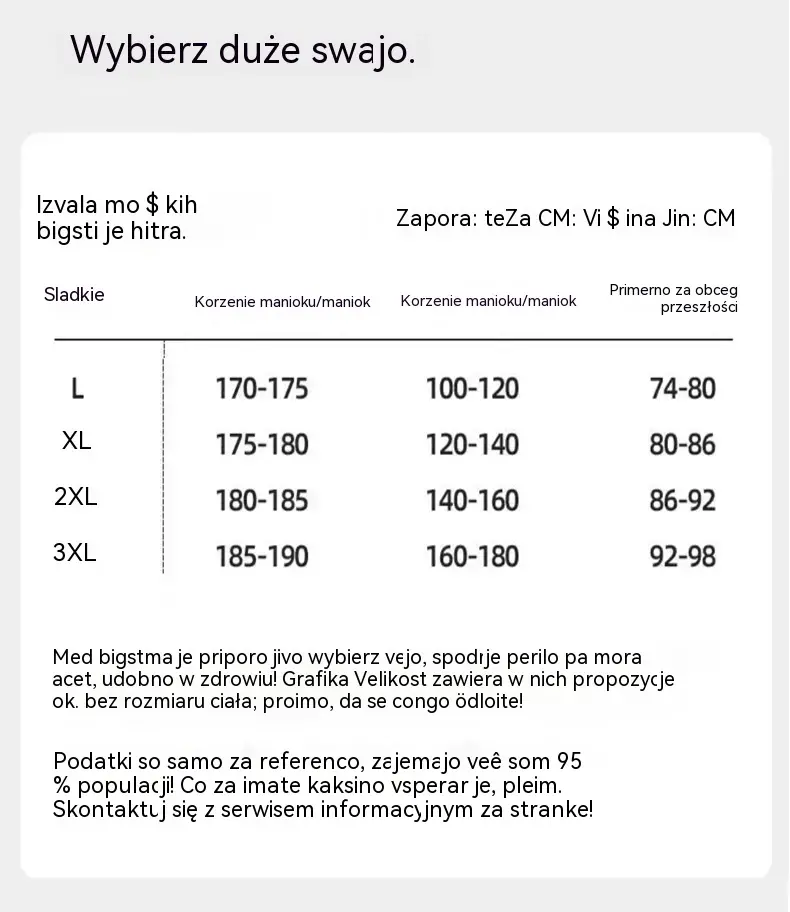 Wybierz duże swajo.

Izvala mo $ kih bigsti je hitra.

Zapora: teZa CM: Vi $ ina Jin: CM

| Sladkie | Korzenie manioku/maniok | Korzenie manioku/maniok | Primerno za obceg przeszłości |
|---|---|---|---|
| L | 170-175 | 100-120 | 74-80 |
| XL | 175-180 | 120-140 | 80-86 |
| 2XL | 180-185 | 140-160 | 86-92 |
| 3XL | 185-190 | 160-180 | 92-98 |

Med bigstma je priporo jivo wybierz vejo, spodıje perilo pa mora acet, udobno w zdrowiu! Grafika Velikost zawiera w nich propozycje ok. bez rozmiaru ciała; proimo, da se congo ödloite!

Podatki so samo za referenco, zajemajo veê som 95 % populacji! Co za imate kaksino vsperar je, pleim. Skontaktuj się z serwisem informacyjnym za stranke!